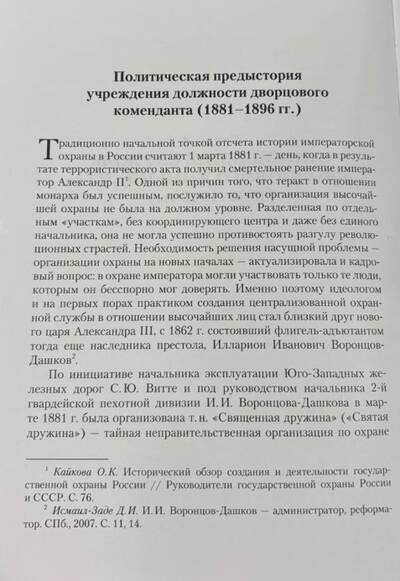 Политическая предыстория учреждения должности дворцового коменданта (1881–1896 гг.)

Традиционно начальной точкой отсчета истории императорской охраны в России считают 1 марта 1881 г. — день, когда в результате террористического акта получил смертельное ранение император Александр II$^1$. Одной из причин того, что теракт в отношении монарха был успешным, послужило то, что организация высочайшей охраны не была на должном уровне. Разделенная по отдельным «участкам», без координирующего центра и даже без единого начальника, она не могла успешно противостоять разгулу революционных страстей. Необходимость решения насущной проблемы — организации охраны на новых началах — актуализировала и кадровый вопрос: в охране императора могли участвовать только те люди, которым он бесспорно мог доверять. Именно поэтому идеологом и на первых порах практиком создания централизованной охранной службы в отношении высочайших лиц стал близкий друг нового царя Александра III, с 1862 г. состоявший флигель-адъютантом тогда еще наследника престола, Илларион Иванович Воронцов-Дашков$^2$.

По инициативе начальника эксплуатации Юго-Западных железных дорог С.Ю. Витте и под руководством начальника 2-й гвардейской пехотной дивизии И.И. Воронцова-Дашкова в марте 1881 г. была организована т.н. «Священная дружина» («Святая дружина») — тайная неправительственная организация по охране

$^1$ Кайкова О.К. Исторический обзор создания и деятельности государственной охраны России // Руководители государственной охраны России и СССР. С. 76.

$^2$ Исмаил-Заде Д.И. И.И. Воронцов-Дашков — администратор, реформатор. СПб., 2007. С. 11, 14.